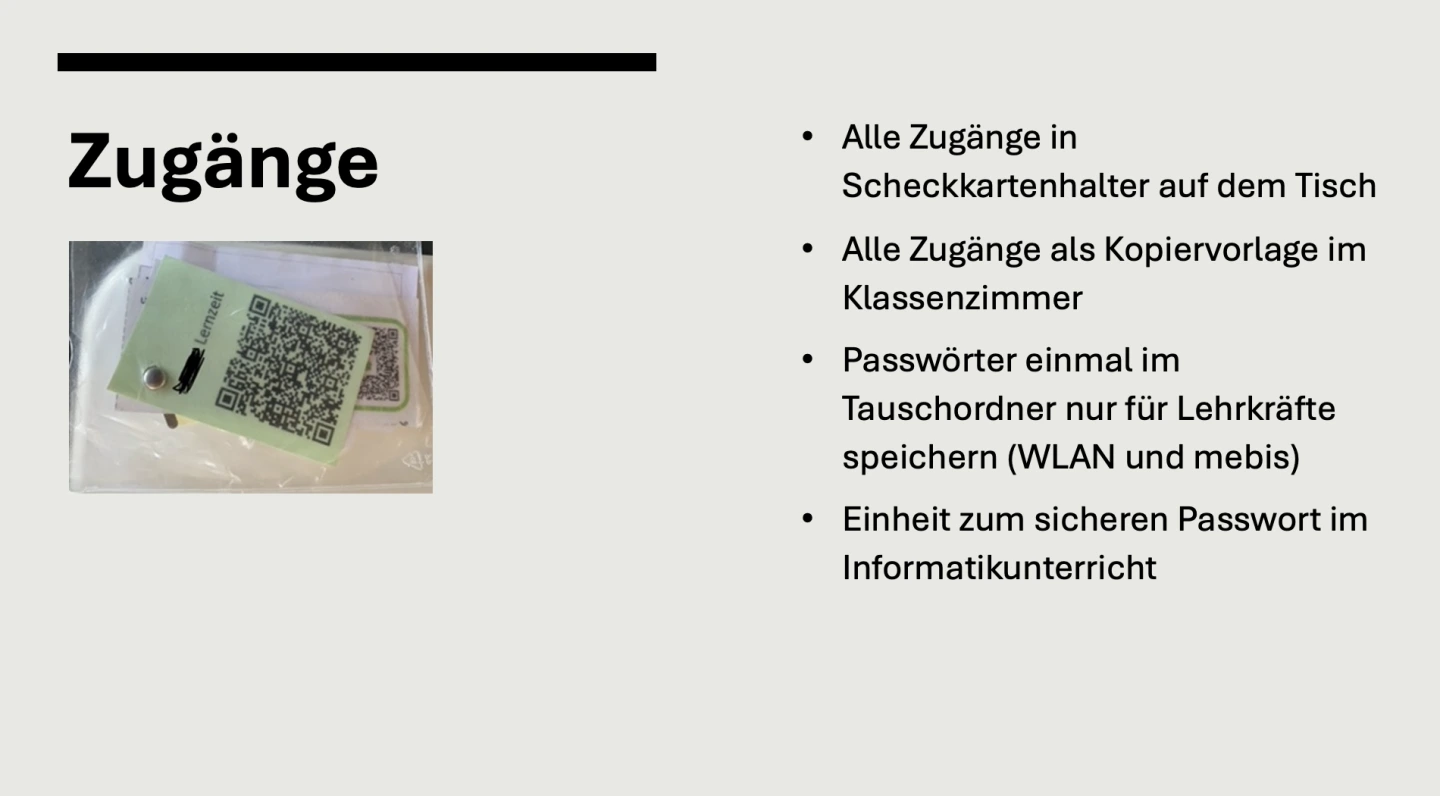 Zugänge

Lernzeit

• Alle Zugänge in Scheckkartenhalter auf dem Tisch
• Alle Zugänge als Kopiervorlage im Klassenzimmer
• Passwörter einmal im Tauschordner nur für Lehrkräfte speichern (WLAN und mebis)
• Einheit zum sicheren Passwort im Informatikunterricht